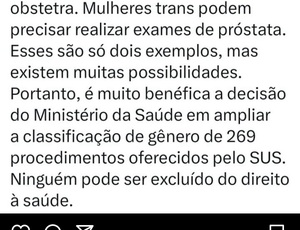 obstetra. Mulheres trans podem precisar realizar exames de próstata. Esses são só dois exemplos, mas existem muitas possibilidades. Portanto, é muito benéfica a decisão do Ministério da Saúde em ampliar a classificação de gênero de 269 procedimentos oferecidos pelo SUS. Ninguém pode ser excluído do direito à saúde.